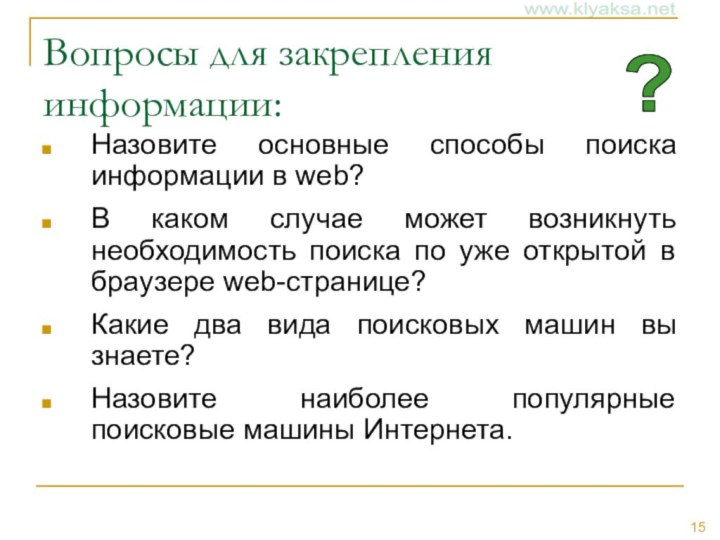 www.klyaksa.net

Вопросы для закрепления информации:

?

Назовите основные способы поиска информации в web?

В каком случае может возникнуть необходимость поиска по уже открытой в браузере web-странице?

Какие два вида поисковых машин вы знаете?

Назовите наиболее популярные поисковые машины Интернета.

15